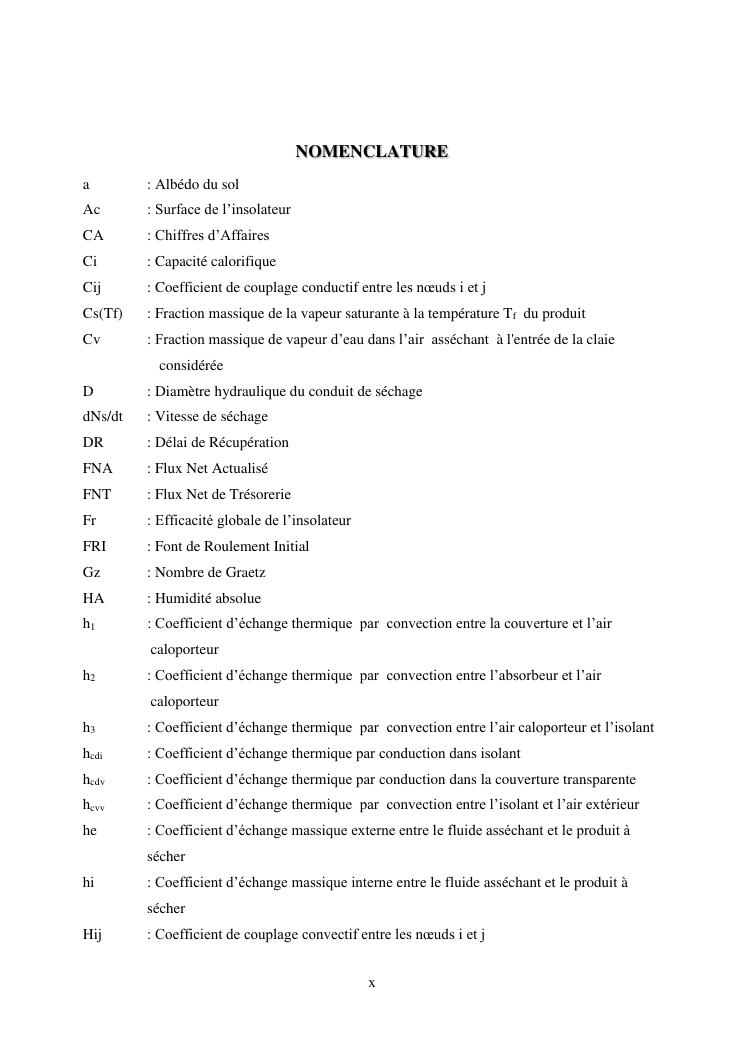 NOMENCLATURE

a : Albédo du sol
Ac : Surface de l'insolateur
CA : Chiffres d'Affaires
Ci : Capacité calorifique
Cij : Coefficient de couplage conductif entre les nœuds i et j
Cs(Tf) : Fraction massique de la vapeur saturante à la température $T_f$ du produit
Cv : Fraction massique de vapeur d'eau dans l'air asséchant à l'entrée de la claie considérée
D : Diamètre hydraulique du conduit de séchage
dNs/dt : Vitesse de séchage
DR : Délai de Récupération
FNA : Flux Net Actualisé
FNT : Flux Net de Trésorerie
Fr : Efficacité globale de l'insolateur
FRI : Font de Roulement Initial
Gz : Nombre de Graetz
HA : Humidité absolue
$h_1$ : Coefficient d'échange thermique par convection entre la couverture et l'air caloporteur
$h_2$ : Coefficient d'échange thermique par convection entre l'absorbeur et l'air caloporteur
$h_3$ : Coefficient d'échange thermique par convection entre l'air caloporteur et l'isolant
$h_{cdi}$ : Coefficient d'échange thermique par conduction dans isolant
$h_{cdv}$ : Coefficient d'échange thermique par conduction dans la couverture transparente
$h_{cvv}$ : Coefficient d'échange thermique par convection entre l'isolant et l'air extérieur
he : Coefficient d'échange massique externe entre le fluide asséchant et le produit à sécher
hi : Coefficient d'échange massique interne entre le fluide asséchant et le produit à sécher
Hij : Coefficient de couplage convectif entre les nœuds i et j

x